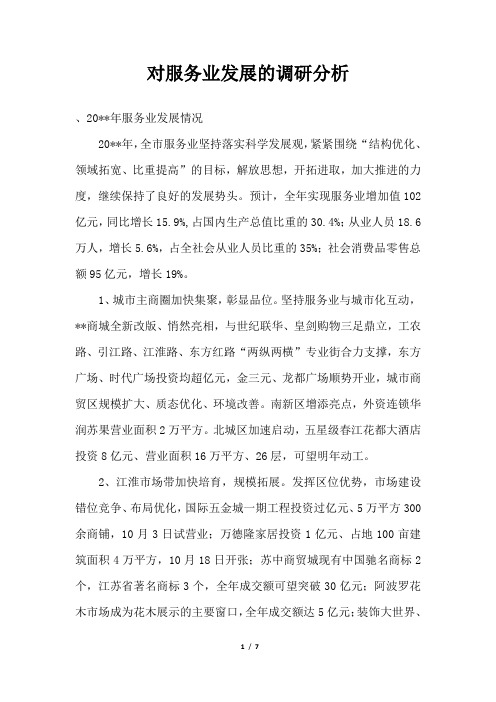 对服务业发展的调研分析

、20**年服务业发展情况

20**年，全市服务业坚持落实科学发展观，紧紧围绕“结构优化、领域拓宽、比重提高”的目标，解放思想，开拓进取，加大推进的力度，继续保持了良好的发展势头。预计，全年实现服务业增加值102亿元，同比增长15.9%，占国内生产总值比重的30.4%；从业人员18.6万人，增长5.6%，占全社会从业人员比重的35%；社会消费品零售总额95亿元，增长19%。

1、城市主商圈加快集聚，彰显品位。坚持服务业与城市化互动，**商城全新改版、悄然亮相，与世纪联华、皇剑购物三足鼎立，工农路、引江路、江淮路、东方红路“两纵两横”专业街合力支撑，东方广场、时代广场投资均超亿元，金三元、龙都广场顺势开业，城市商贸区规模扩大、质态优化、环境改善。南新区增添亮点，外资连锁华润苏果营业面积2万平方。北城区加速启动，五星级春江花都大酒店投资8亿元、营业面积16万平方、26层，可望明年动工。

2、江淮市场带加快培育，规模拓展。发挥区位优势，市场建设错位竞争、布局优化，国际五金城一期工程投资过亿元、5万平方300余商铺，10月3日试营业；万德隆家居投资1亿元、占地100亩建筑面积4万平方，10月18日开张；苏中商贸城现有中国驰名商标2个，江苏省著名商标3个，全年成交额可望突破30亿元；阿波罗花木市场成为花木展示的主要窗口，全年成交额达5亿元；装饰大世界、

1 / 7